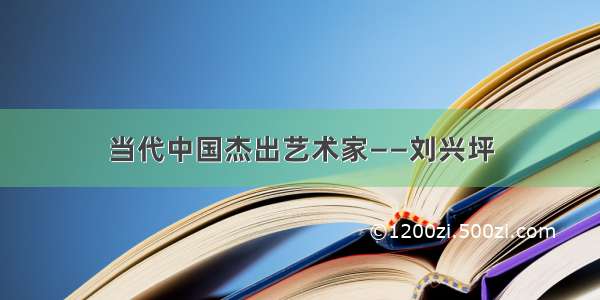 当代中国杰出艺术家——刘兴坪

©1200zi.500zi.com